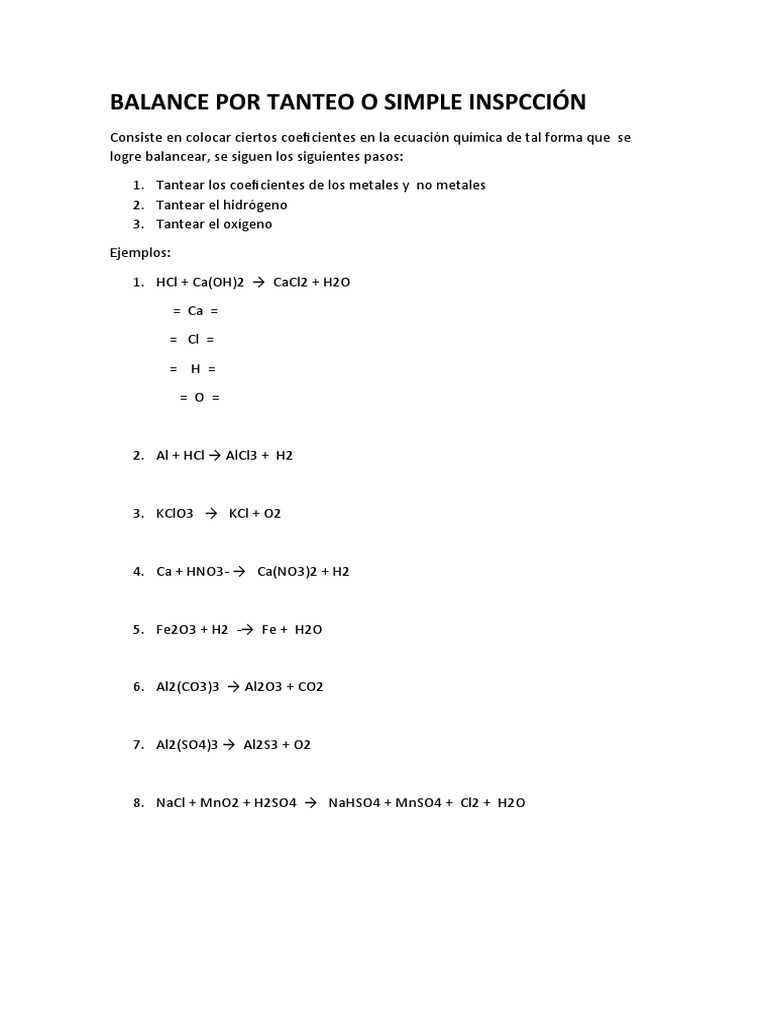 BALANCE POR TANTEO O SIMPLE INSPCCIÓN

Consiste en colocar ciertos coeficientes en la ecuación química de tal forma que se logre balancear, se siguen los siguientes pasos:

1. Tantear los coeficientes de los metales y no metales
2. Tantear el hidrógeno
3. Tantear el oxígeno

Ejemplos:

1. HCl + Ca(OH)2 → CaCl2 + H2O

= Ca =

= Cl =

= H =

= O =

2. Al + HCl → AlCl3 + H2

3. KClO3 → KCl + O2

4. Ca + HNO3- → Ca(NO3)2 + H2

5. Fe2O3 + H2 -→ Fe + H2O

6. Al2(CO3)3 → Al2O3 + CO2

7. Al2(SO4)3 → Al2S3 + O2

8. NaCl + MnO2 + H2SO4 → NaHSO4 + MnSO4 + Cl2 + H2O